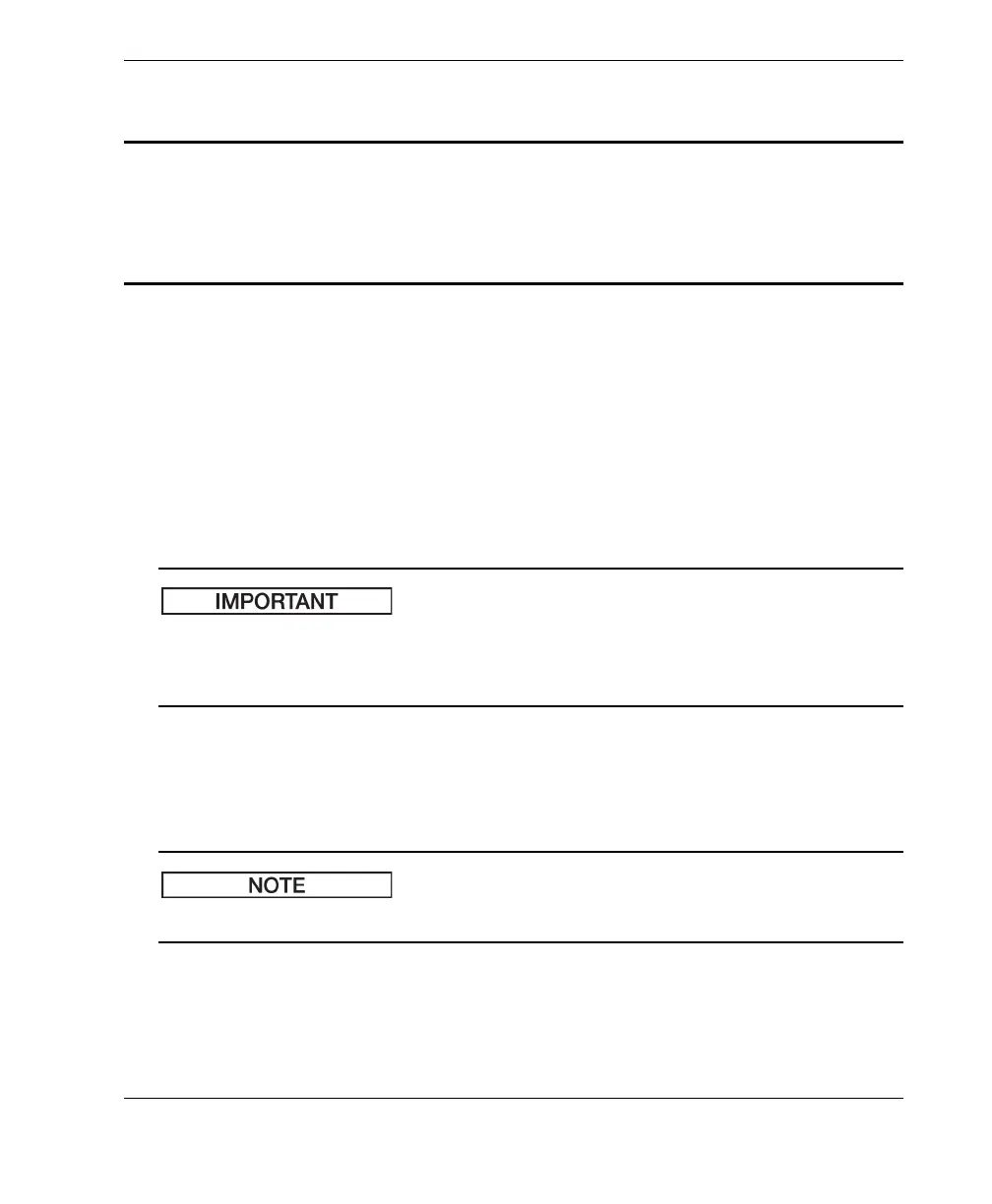 IMPORTANT

NOTE